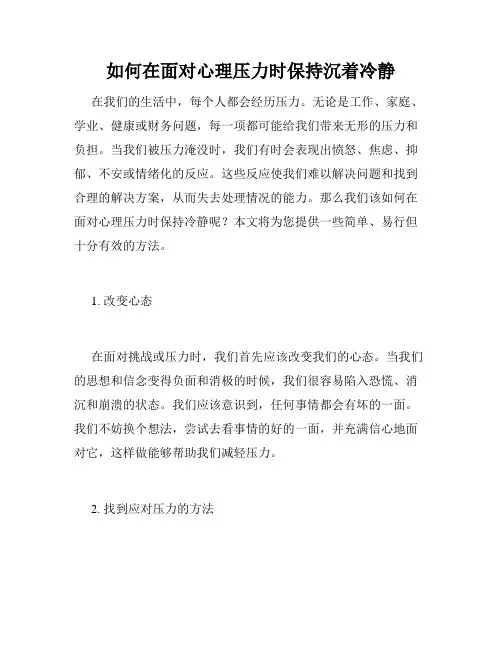 如何在面对心理压力时保持沉着冷静

在我们的生活中，每个人都会经历压力。无论是工作、家庭、学业、健康或财务问题，每一项都可能给我们带来无形的压力和负担。当我们被压力淹没时，我们有时会表现出愤怒、焦虑、抑郁、不安或情绪化的反应。这些反应使我们难以解决问题和找到合理的解决方案，从而失去处理情况的能力。那么我们该如何在面对心理压力时保持冷静呢？本文将为您提供一些简单、易行但十分有效的方法。

1. 改变心态

在面对挑战或压力时，我们首先应该改变我们的心态。当我们的思想和信念变得负面和消极的时候，我们很容易陷入恐慌、消沉和崩溃的状态。我们应该意识到，任何事情都会有坏的一面。我们不妨换个想法，尝试去看事情的好的一面，并充满信心地面对它，这样做能够帮助我们减轻压力。

2. 找到应对压力的方法